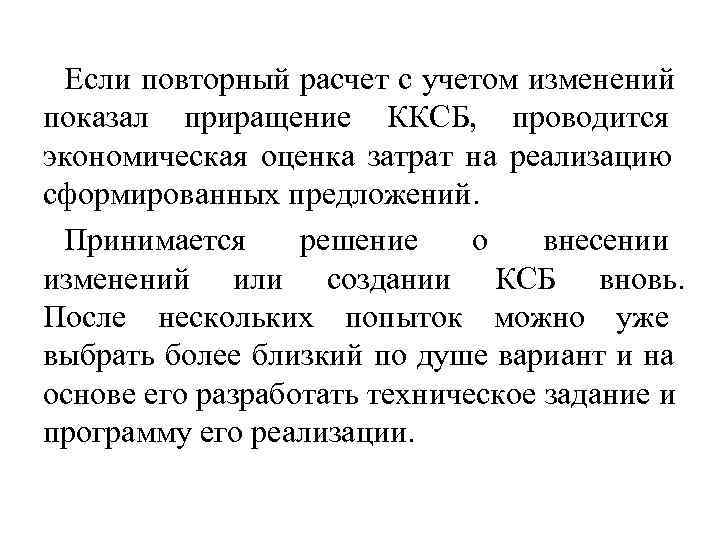 Если повторный расчет с учетом изменений показал приращение ККСБ, проводится экономическая оценка затрат на реализацию сформированных предложений.

Принимается решение о внесении изменений или создании КСБ вновь. После нескольких попыток можно уже выбрать более близкий по душе вариант и на основе его разработать техническое задание и программу его реализации.